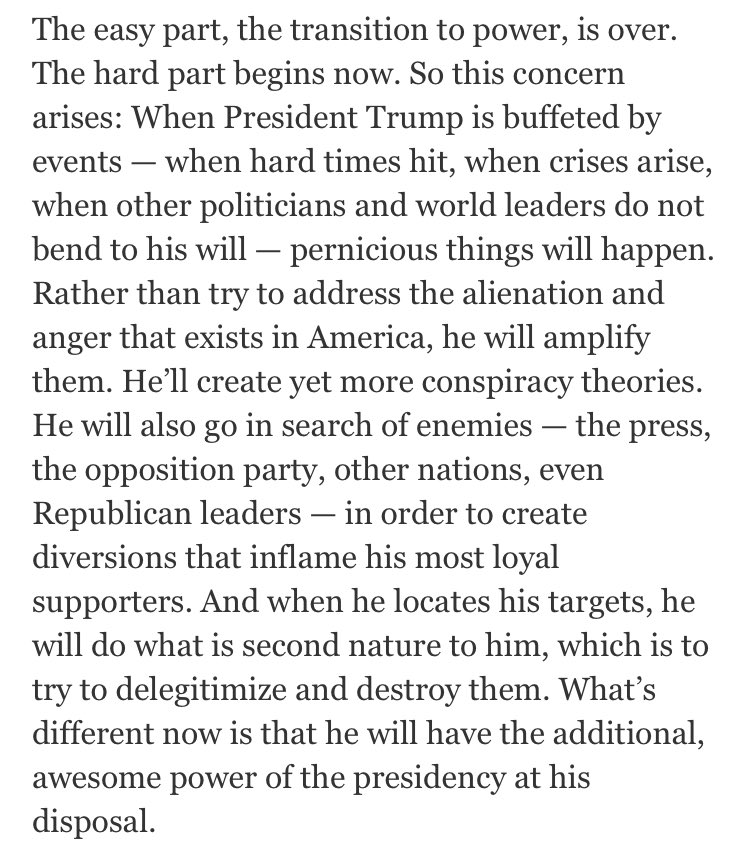 The easy part, the transition to power, is over. The hard part begins now. So this concern arises: When President Trump is buffeted by events — when hard times hit, when crises arise, when other politicians and world leaders do not bend to his will — pernicious things will happen. Rather than try to address the alienation and anger that exists in America, he will amplify them. He'll create yet more conspiracy theories. He will also go in search of enemies — the press, the opposition party, other nations, even Republican leaders — in order to create diversions that inflame his most loyal supporters. And when he locates his targets, he will do what is second nature to him, which is to try to delegitimize and destroy them. What's different now is that he will have the additional, awesome power of the presidency at his disposal.